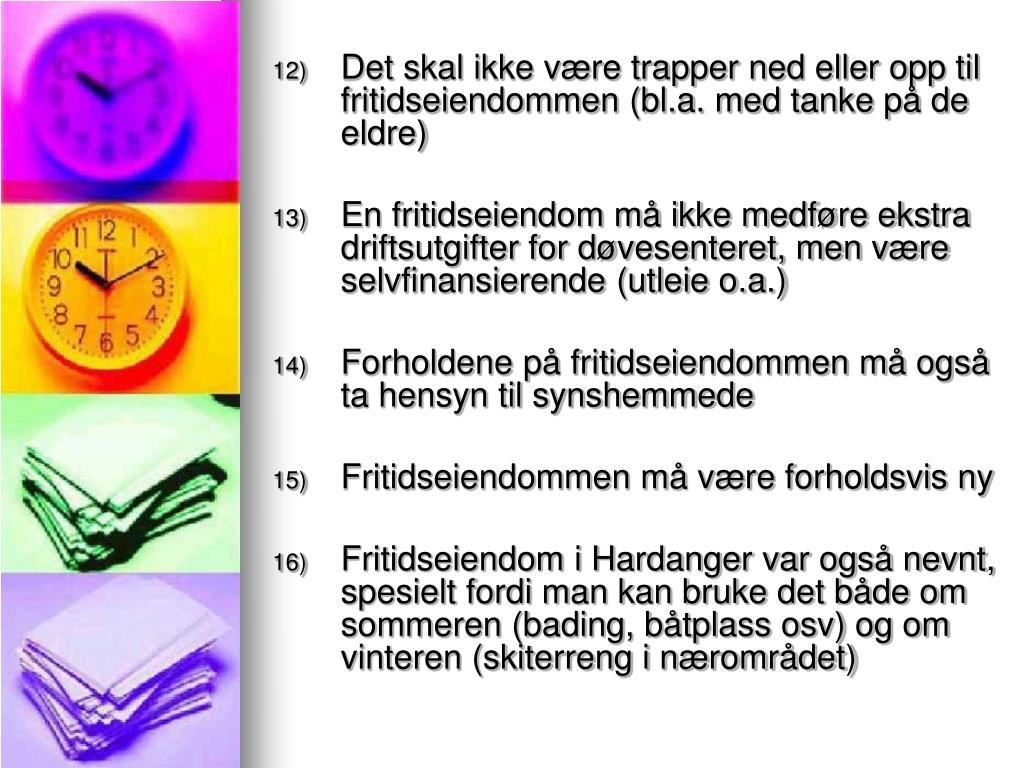 12) Det skal ikke være trapper ned eller opp til fritidseiendommen (bl.a. med tanke på de eldre)

13) En fritidseiendom må ikke medføre ekstra driftsutgifter for døvesenteret, men være selvfinansierende (utleie o.a.)

14) Forholdene på fritidseiendommen må også ta hensyn til synshemmede

15) Fritidseiendommen må være forholdsvis ny

16) Fritidseiendom i Hardanger var også nevnt, spesielt fordi man kan bruke det både om sommeren (bading, båtplass osv) og om vinteren (skiterreng i nærområdet)